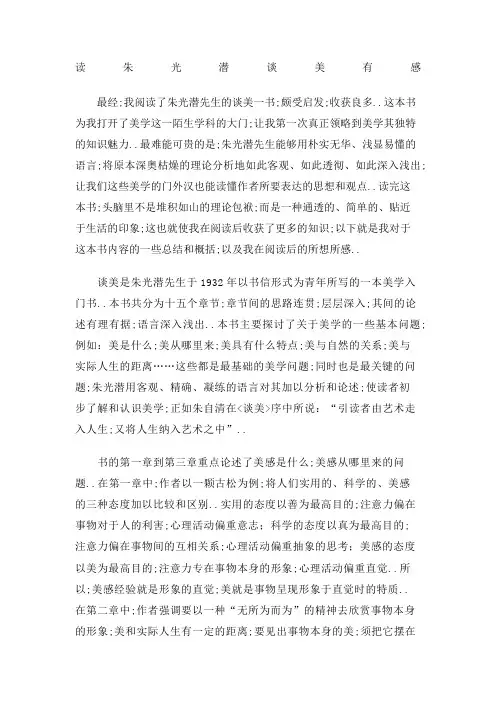 读朱光潜谈美有感

最经;我阅读了朱光潜先生的谈美一书;颇受启发;收获良多..这本书为我打开了美学这一陌生学科的大门;让我第一次真正领略到美学其独特的知识魅力..最难能可贵的是;朱光潜先生能够用朴实无华、浅显易懂的语言;将原本深奥枯燥的理论分析地如此客观、如此透彻、如此深入浅出;让我们这些美学的门外汉也能读懂作者所要表达的思想和观点..读完这本书;头脑里不是堆积如山的理论包袱;而是一种通透的、简单的、贴近于生活的印象;这也就使我在阅读后收获了更多的知识;以下就是我对于这本书内容的一些总结和概括;以及我在阅读后的所想所感..

谈美是朱光潜先生于1932年以书信形式为青年所写的一本美学入门书..本书共分为十五个章节;章节间的思路连贯;层层深入;其间的论述有理有据;语言深入浅出..本书主要探讨了关于美学的一些基本问题;例如:美是什么;美从哪里来;美具有什么特点;美与自然的关系;美与实际人生的距离……这些都是最基础的美学问题;同时也是最关键的问题;朱光潜用客观、精确、凝练的语言对其加以分析和论述;使读者初步了解和认识美学;正如朱自清在<谈美>序中所说:“引读者由艺术走入人生;又将人生纳入艺术之中”..

书的第一章到第三章重点论述了美感是什么;美感从哪里来的问题..在第一章中;作者以一颗古松为例;将人们实用的、科学的、美感的三种态度加以比较和区别..实用的态度以善为最高目的;注意力偏在事物对于人的利害;心理活动偏重意志;科学的态度以真为最高目的;注意力偏在事物间的互相关系;心理活动偏重抽象的思考;美感的态度以美为最高目的;注意力专在事物本身的形象;心理活动偏重直觉..所以;美感经验就是形象的直觉;美就是事物呈现形象于直觉时的特质..在第二章中;作者强调要以一种“无所为而为”的精神去欣赏事物本身的形象;美和实际人生有一定的距离;要见出事物本身的美;须把它摆在